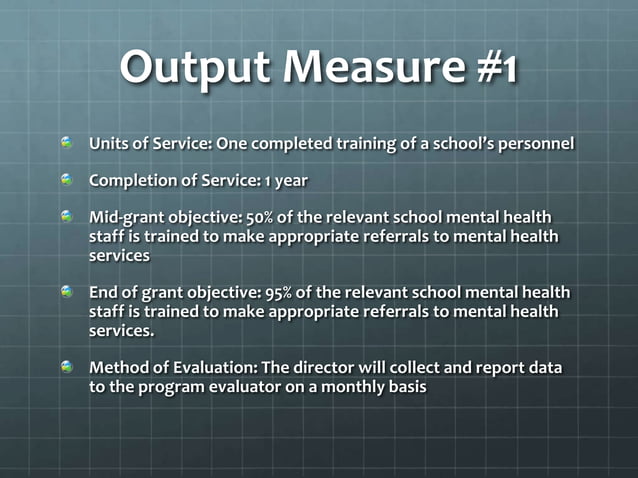 Output Measure #1

Units of Service: One completed training of a school's personnel

Completion of Service: 1 year

Mid-grant objective: 50% of the relevant school mental health staff is trained to make appropriate referrals to mental health services

End of grant objective: 95% of the relevant school mental health staff is trained to make appropriate referrals to mental health services.

Method of Evaluation: The director will collect and report data to the program evaluator on a monthly basis